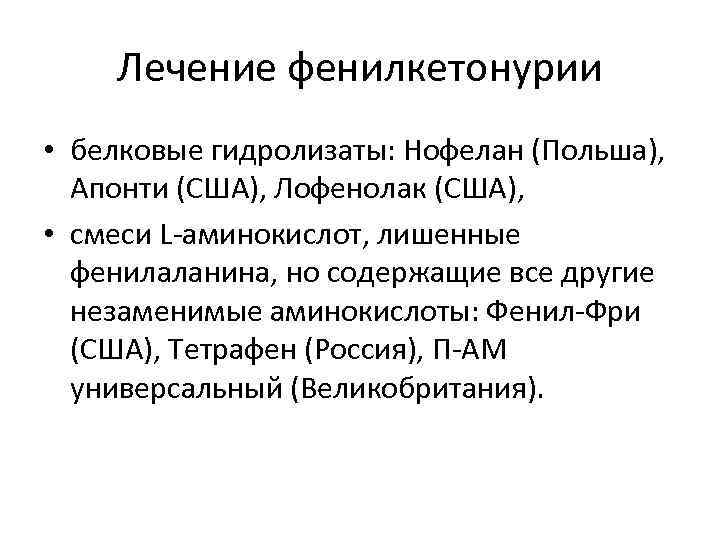 Лечение фенилкетонурии

• белковые гидролизаты: Нофелан (Польша), Апонти (США), Лофенолак (США),

• смеси L-аминокислот, лишенные фенилаланина, но содержащие все другие незаменимые аминокислоты: Фенил-Фри (США), Тетрафен (Россия), П-АМ универсальный (Великобритания).